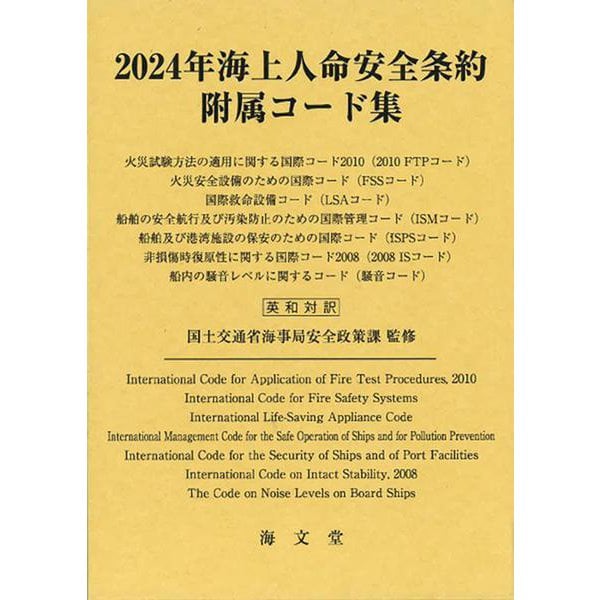 2024年海上人命安全条約
附属コード集

火災試験方法の適用に関する国際コード2010（2010 FTPコード）
火災安全設備のための国際コード（FSSコード）
国際救命設備コード（LSAコード）
船舶の安全航行及び汚染防止のための国際管理コード（ISMコード）
船舶及び港湾施設の保安のための国際コード（ISPSコード）
非損傷時復原性に関する国際コード2008（2008 ISコード）
船内の騒音レベルに関するコード（騒音コード）

英和対訳

国土交通省海事局安全政策課 監修

International Code for Application of Fire Test Procedures, 2010
International Code for Fire Safety Systems
International Life-Saving Appliance Code
International Management Code for the Safe Operation of Ships and for Pollution Prevention
International Code for the Security of Ships and of Port Facilities
International Code on Intact Stability, 2008
The Code on Noise Levels on Board Ships

海 文 堂